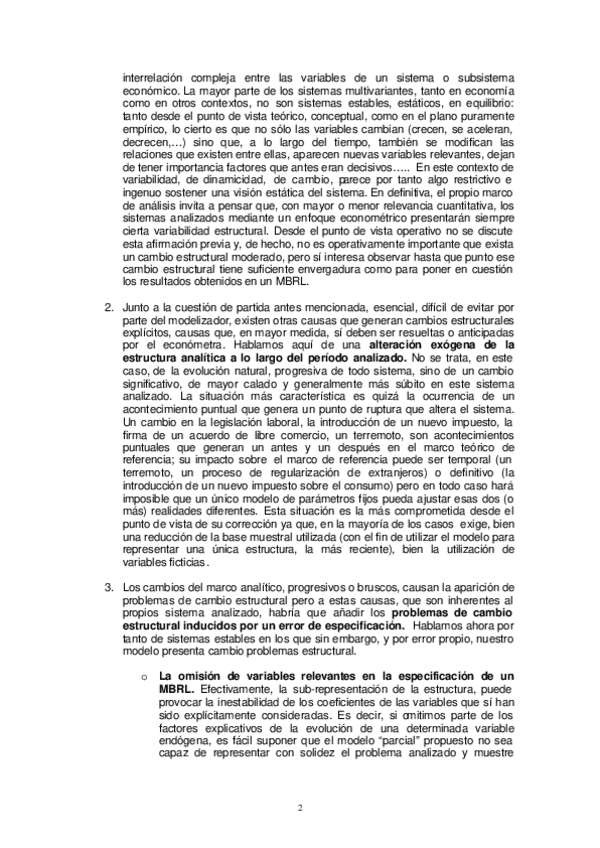 interrelación compleja entre las variables de un sistema o subsistema económico. La mayor parte de los sistemas multivariantes, tanto en economía como en otros contextos, no son sistemas estables, estáticos, en equilibrio: tanto desde el punto de vista teórico, conceptual, como en el plano puramente empírico, lo cierto es que no sólo las variables cambian (crecen, se aceleran, decrecen,…) sino que, a lo largo del tiempo, también se modifican las relaciones que existen entre ellas, aparecen nuevas variables relevantes, dejan de tener importancia factores que antes eran decisivos….. En este contexto de variabilidad, de dinamicidad, de cambio, parece por tanto algo restrictivo e ingenuo sostener una visión estática del sistema. En definitiva, el propio marco de análisis invita a pensar que, con mayor o menor relevancia cuantitativa, los sistemas analizados mediante un enfoque econométrico presentarán siempre cierta variabilidad estructural. Desde el punto de vista operativo no se discute esta afirmación previa y, de hecho, no es operativamente importante que exista un cambio estructural moderado, pero sí interesa observar hasta que punto ese cambio estructural tiene suficiente envergadura como para poner en cuestión los resultados obtenidos en un MBRL.

2. Junto a la cuestión de partida antes mencionada, esencial, difícil de evitar por parte del modelizador, existen otras causas que generan cambios estructurales explícitos, causas que, en mayor medida, sí deben ser resueltas o anticipadas por el económetra. Hablamos aquí de una **alteración exógena de la estructura analítica a lo largo del período analizado.** No se trata, en este caso, de la evolución natural, progresiva de todo sistema, sino de un cambio significativo, de mayor calado y generalmente más súbito en este sistema analizado. La situación más característica es quizá la ocurrencia de un acontecimiento puntual que genera un punto de ruptura que altera el sistema. Un cambio en la legislación laboral, la introducción de un nuevo impuesto, la firma de un acuerdo de libre comercio, un terremoto, son acontecimientos puntuales que generan un antes y un después en el marco teórico de referencia; su impacto sobre el marco de referencia puede ser temporal (un terremoto, un proceso de regularización de extranjeros) o definitivo (la introducción de un nuevo impuesto sobre el consumo) pero en todo caso hará imposible que un único modelo de parámetros fijos pueda ajustar esas dos (o más) realidades diferentes. Esta situación es la más comprometida desde el punto de vista de su corrección ya que, en la mayoría de los casos exige, bien una reducción de la base muestral utilizada (con el fin de utilizar el modelo para representar una única estructura, la más reciente), bien la utilización de variables ficticias.

3. Los cambios del marco analítico, progresivos o bruscos, causan la aparición de problemas de cambio estructural pero a estas causas, que son inherentes al propios sistema analizado, habría que añadir los **problemas de cambio estructural inducidos por un error de especificación.** Hablamos ahora por tanto de sistemas estables en los que sin embargo, y por error propio, nuestro modelo presenta cambio problemas estructural.

o **La omisión de variables relevantes en la especificación de un MBRL.** Efectivamente, la sub-representación de la estructura, puede provocar la inestabilidad de los coeficientes de las variables que sí han sido explícitamente consideradas. Es decir, si omitimos parte de los factores explicativos de la evolución de una determinada variable endógena, es fácil suponer que el modelo "parcial" propuesto no sea capaz de representar con solidez el problema analizado y muestre

2